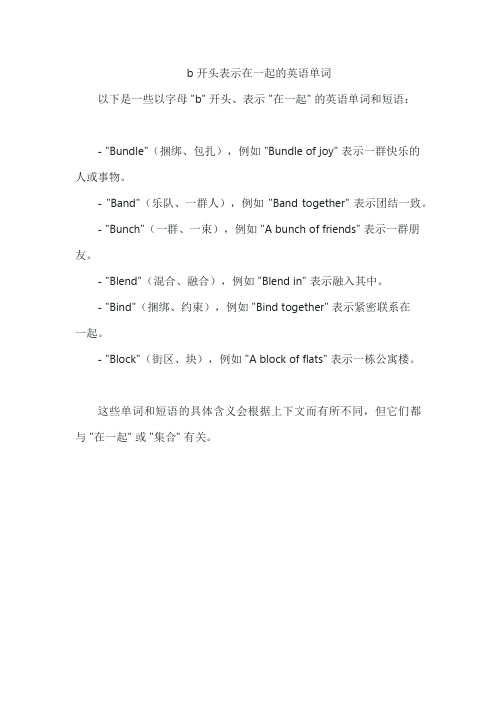 b 开头表示在一起的英语单词

以下是一些以字母 "b" 开头、表示 "在一起" 的英语单词和短语：

- "Bundle"（捆绑、包扎），例如 "Bundle of joy" 表示一群快乐的人或事物。

- "Band"（乐队、一群人），例如 "Band together" 表示团结一致。

- "Bunch"（一群、一束），例如 "A bunch of friends" 表示一群朋友。

- "Blend"（混合、融合），例如 "Blend in" 表示融入其中。

- "Bind"（捆绑、约束），例如 "Bind together" 表示紧密联系在一起。

- "Block"（街区、块），例如 "A block of flats" 表示一栋公寓楼。

这些单词和短语的具体含义会根据上下文而有所不同，但它们都与 "在一起" 或 "集合" 有关。